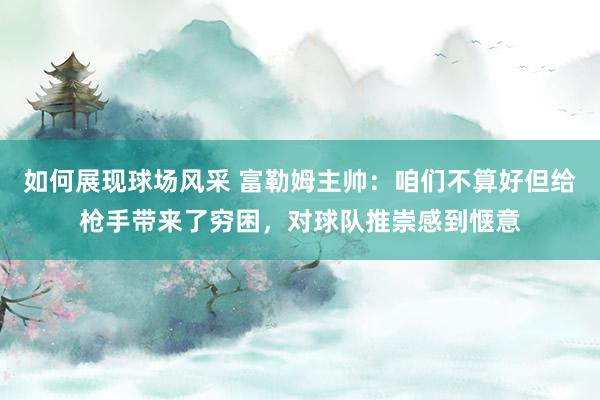 如何展现球场风采 富勒姆主帅：咱们不算好但给枪手带来了穷困，对球队推崇感到惬意